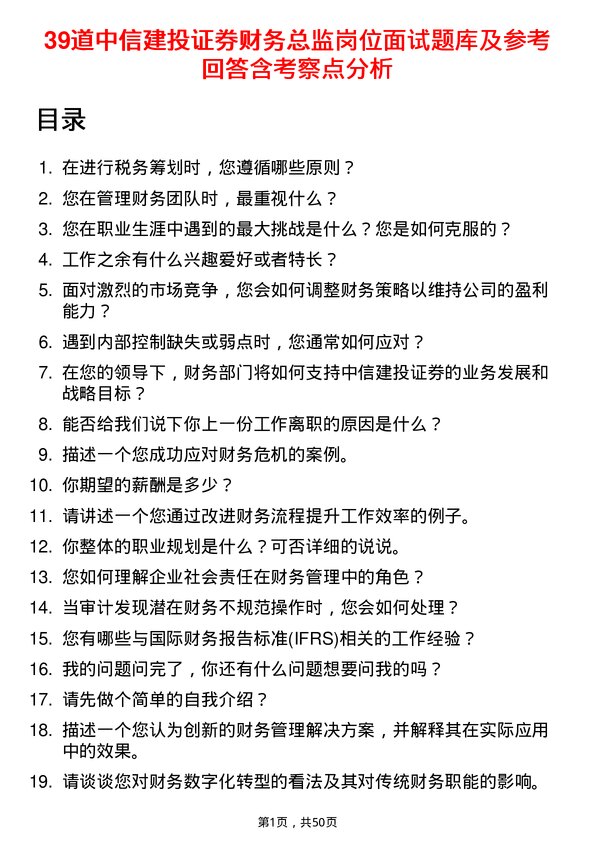 39道中信建投证券财务总监岗位面试题库及参考回答含考察点分析

目录

1. 在进行税务筹划时，您遵循哪些原则？
2. 您在管理财务团队时，最重视什么？
3. 您在职业生涯中遇到的最大挑战是什么？您是如何克服的？
4. 工作之余有什么兴趣爱好或者特长？
5. 面对激烈的市场竞争，您会如何调整财务策略以维持公司的盈利能力？
6. 遇到内部控制缺失或弱点时，您通常如何应对？
7. 在您的领导下，财务部门将如何支持中信建投证券的业务发展和战略目标？
8. 能否给我们说下你上一份工作离职的原因是什么？
9. 描述一个您成功应对财务危机的案例。
10. 你期望的薪酬是多少？
11. 请讲述一个您通过改进财务流程提升工作效率的例子。
12. 你整体的职业规划是什么？可否详细的说说。
13. 您如何理解企业社会责任在财务管理中的角色？
14. 当审计发现潜在财务不规范操作时，您会如何处理？
15. 您有哪些与国际财务报告标准(IFRS)相关的工作经验？
16. 我的问题问完了，你还有什么问题想要问我的吗？
17. 请先做个简单的自我介绍？
18. 描述一个您认为创新的财务管理解决方案，并解释其在实际应用中的效果。
19. 请谈谈您对财务数字化转型的看法及其对传统财务职能的影响。

第1页，共50页